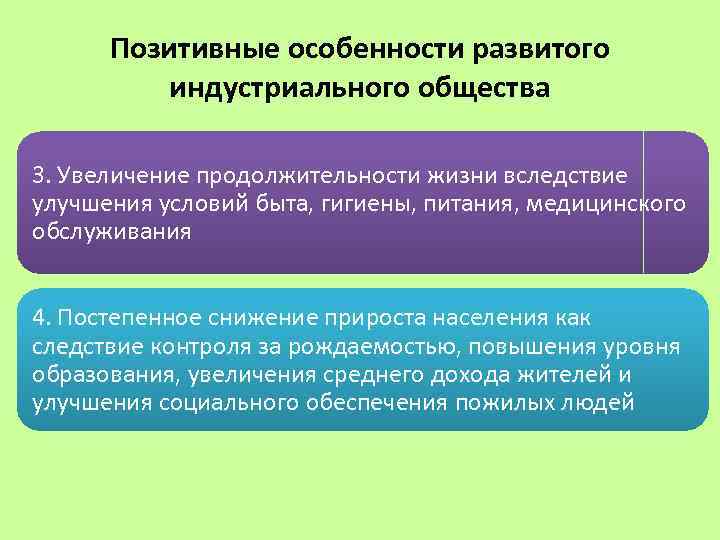 Позитивные особенности развитого индустриального общества

3. Увеличение продолжительности жизни вследствие улучшения условий быта, гигиены, питания, медицинского обслуживания

4. Постепенное снижение прироста населения как следствие контроля за рождаемостью, повышения уровня образования, увеличения среднего дохода жителей и улучшения социального обеспечения пожилых людей